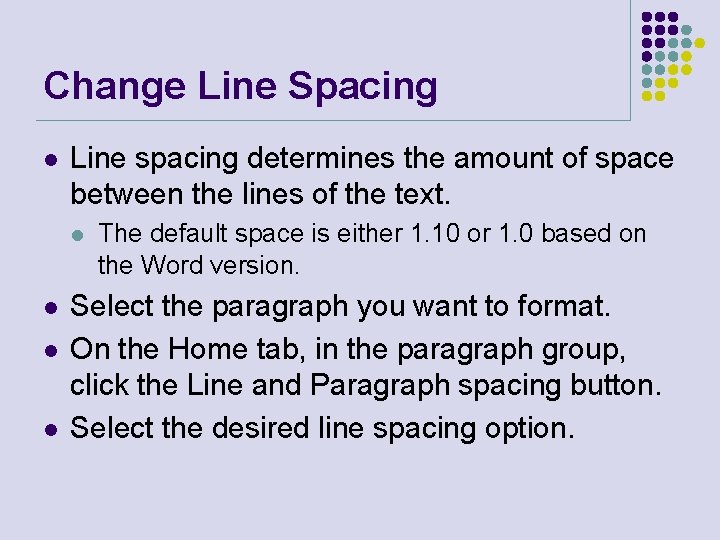 Change Line Spacing

- Line spacing determines the amount of space between the lines of the text.
  - The default space is either 1.10 or 1.0 based on the Word version.
- Select the paragraph you want to format.
- On the Home tab, in the paragraph group, click the Line and Paragraph spacing button.
- Select the desired line spacing option.